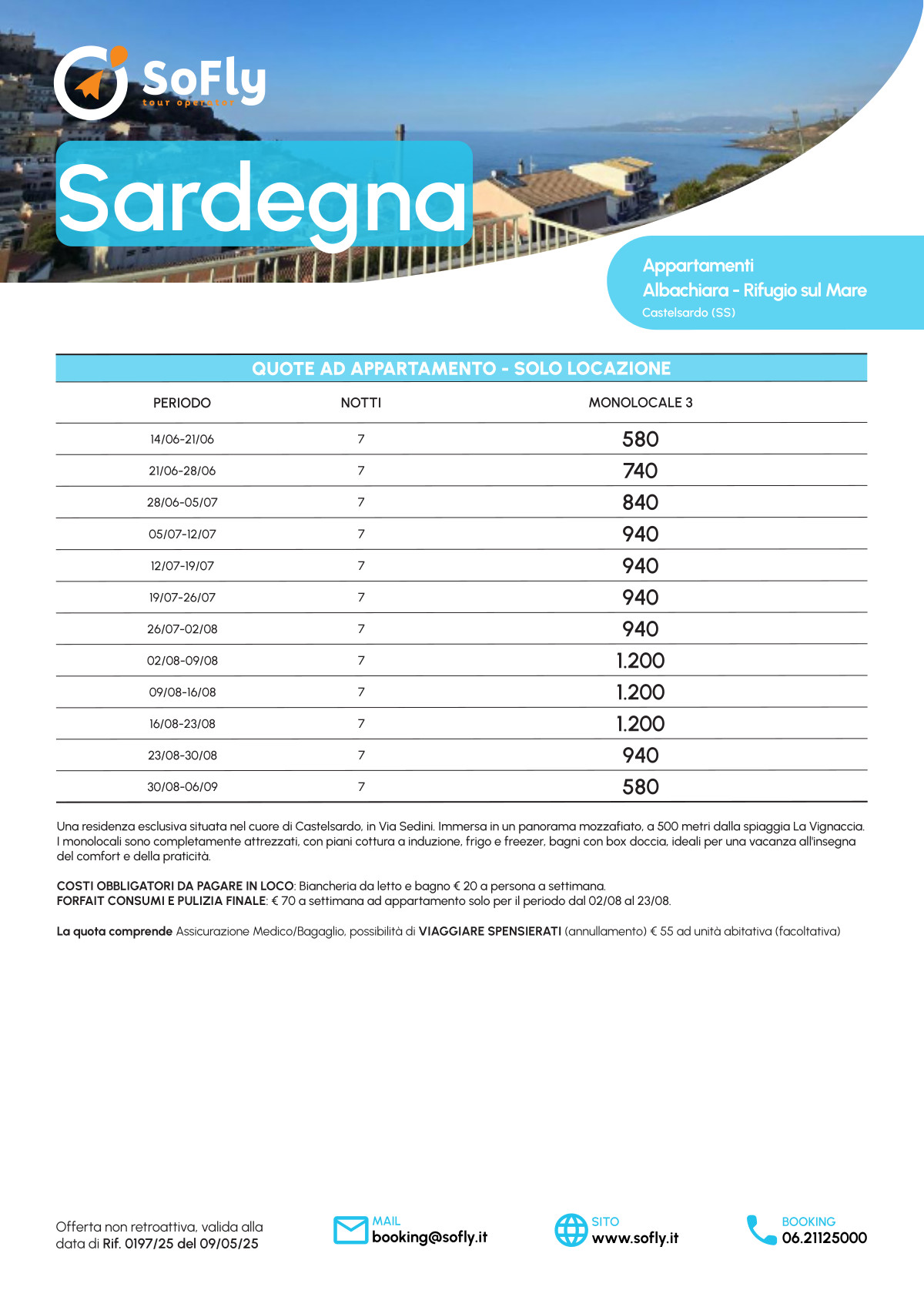 SoFly
tour operator

Sardegna

Appartamenti
Albachiara - Rifugio sul Mare
Castelsardo (SS)

QUOTE AD APPARTAMENTO - SOLO LOCAZIONE

| PERIODO | NOTTI | MONOLOCALE 3 |
|---|---|---|
| 14/06-21/06 | 7 | 580 |
| 21/06-28/06 | 7 | 740 |
| 28/06-05/07 | 7 | 840 |
| 05/07-12/07 | 7 | 940 |
| 12/07-19/07 | 7 | 940 |
| 19/07-26/07 | 7 | 940 |
| 26/07-02/08 | 7 | 940 |
| 02/08-09/08 | 7 | 1.200 |
| 09/08-16/08 | 7 | 1.200 |
| 16/08-23/08 | 7 | 1.200 |
| 23/08-30/08 | 7 | 940 |
| 30/08-06/09 | 7 | 580 |

Una residenza esclusiva situata nel cuore di Castelsardo, in Via Sedini. Immersa in un panorama mozzafiato, a 500 metri dalla spiaggia La Vignaccia. I monolocali sono completamente attrezzati, con piani cottura a induzione, frigo e freezer, bagni con box doccia, ideali per una vacanza all'insegna del comfort e della praticità.

COSTI OBBLIGATORI DA PAGARE IN LOCO: Biancheria da letto e bagno € 20 a persona a settimana.
FORFAIT CONSUMI E PULIZIA FINALE: € 70 a settimana ad appartamento solo per il periodo dal 02/08 al 23/08.

La quota comprende Assicurazione Medico/Bagaglio, possibilità di VIAGGIARE SPENSIERATI (annullamento) € 55 ad unità abitativa (facoltativa)

Offerta non retroattiva, valida alla data di Rif. 0197/25 del 09/05/25

MAIL
booking@sofly.it

SITO
www.sofly.it

BOOKING
06.21125000